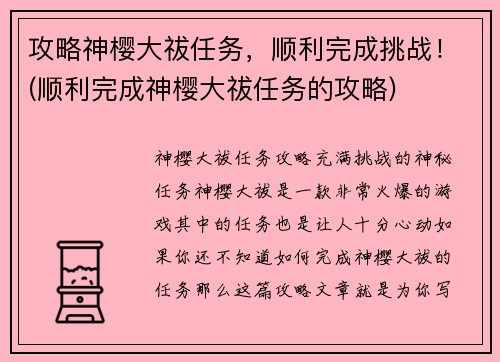 攻略神樱大祓任务，顺利完成挑战！(顺利完成神樱大祓任务的攻略)

神樱大祓任务攻略充满挑战的神秘任务神樱大祓是一款非常火爆的游戏其中的任务也是让人十分心动如果你还不知道如何完成神樱大祓的任务那么这篇攻略文章就是为你写